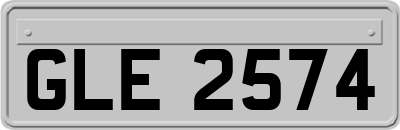 GLE 2574